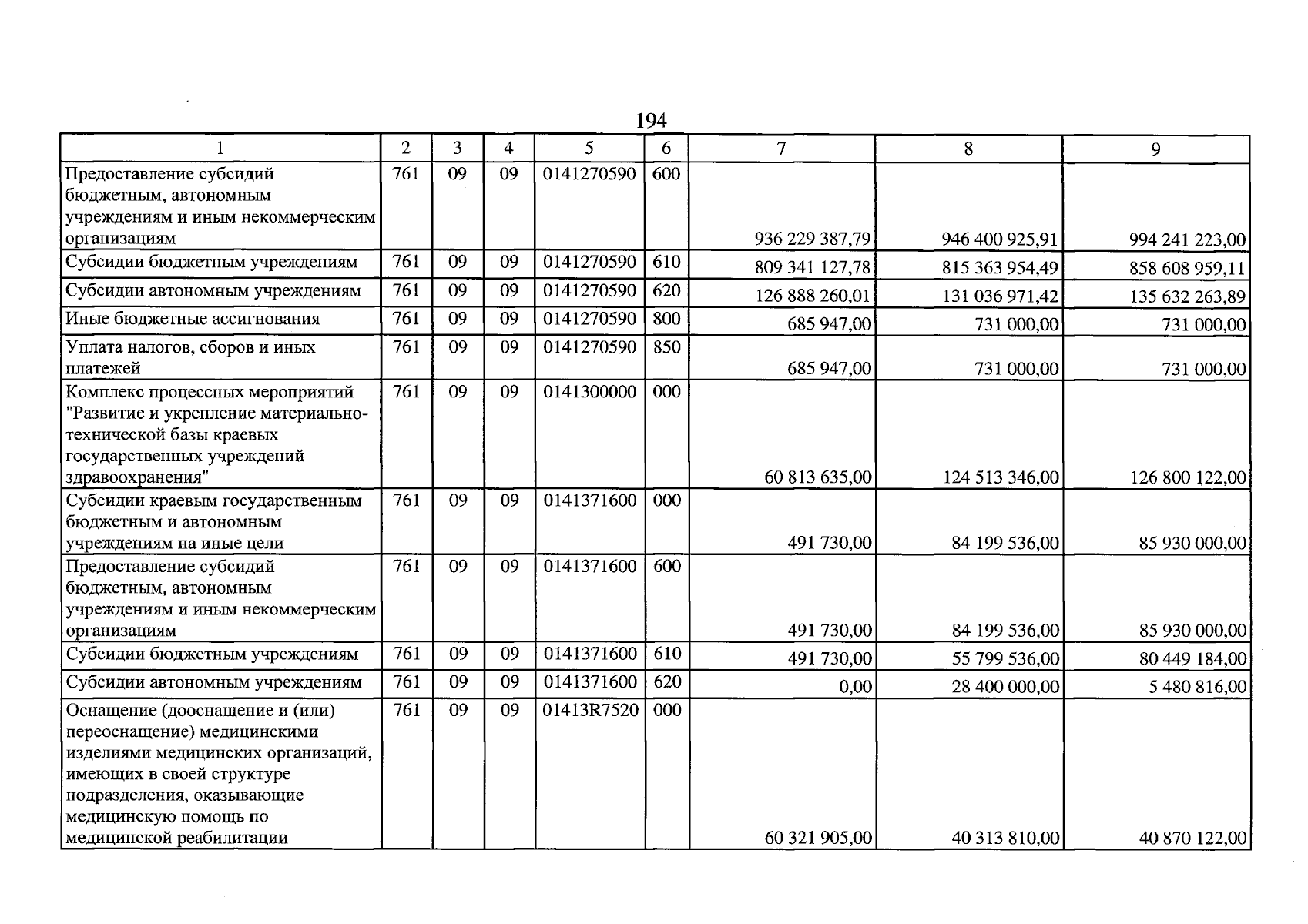 194

| 1 | 2 | 3 | 4 | 5 | 6 | 7 | 8 | 9 |
|---|---|---|---|---|---|---|---|---|
| Предоставление субсидий бюджетным, автономным учреждениям и иным некоммерческим организациям | 761 | 09 | 09 | 0141270590 | 600 | 936 229 387,79 | 946 400 925,91 | 994 241 223,00 |
| Субсидии бюджетным учреждениям | 761 | 09 | 09 | 0141270590 | 610 | 809 341 127,78 | 815 363 954,49 | 858 608 959,11 |
| Субсидии автономным учреждениям | 761 | 09 | 09 | 0141270590 | 620 | 126 888 260,01 | 131 036 971,42 | 135 632 263,89 |
| Иные бюджетные ассигнования | 761 | 09 | 09 | 0141270590 | 800 | 685 947,00 | 731 000,00 | 731 000,00 |
| Уплата налогов, сборов и иных платежей | 761 | 09 | 09 | 0141270590 | 850 | 685 947,00 | 731 000,00 | 731 000,00 |
| Комплекс процессных мероприятий "Развитие и укрепление материально-технической базы краевых государственных учреждений здравоохранения" | 761 | 09 | 09 | 0141300000 | 000 | 60 813 635,00 | 124 513 346,00 | 126 800 122,00 |
| Субсидии краевым государственным бюджетным и автономным учреждениям на иные цели | 761 | 09 | 09 | 0141371600 | 000 | 491 730,00 | 84 199 536,00 | 85 930 000,00 |
| Предоставление субсидий бюджетным, автономным учреждениям и иным некоммерческим организациям | 761 | 09 | 09 | 0141371600 | 600 | 491 730,00 | 84 199 536,00 | 85 930 000,00 |
| Субсидии бюджетным учреждениям | 761 | 09 | 09 | 0141371600 | 610 | 491 730,00 | 55 799 536,00 | 80 449 184,00 |
| Субсидии автономным учреждениям | 761 | 09 | 09 | 0141371600 | 620 | 0,00 | 28 400 000,00 | 5 480 816,00 |
| Оснащение (дооснащение и (или) переоснащение) медицинскими изделиями медицинских организаций, имеющих в своей структуре подразделения, оказывающие медицинскую помощь по медицинской реабилитации | 761 | 09 | 09 | 01413R7520 | 000 | 60 321 905,00 | 40 313 810,00 | 40 870 122,00 |